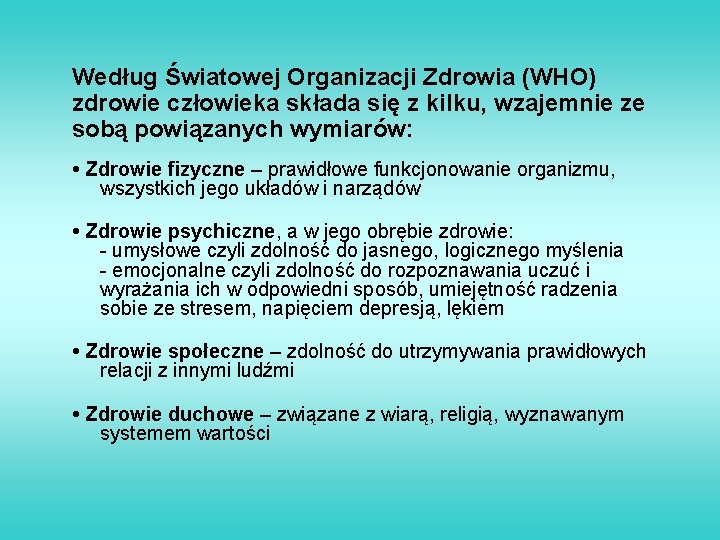 Według Światowej Organizacji Zdrowia (WHO) zdrowie człowieka składa się z kilku, wzajemnie ze sobą powiązanych wymiarów:

• Zdrowie fizyczne – prawidłowe funkcjonowanie organizmu, wszystkich jego układów i narządów

• Zdrowie psychiczne, a w jego obrębie zdrowie:
- umysłowe czyli zdolność do jasnego, logicznego myślenia
- emocjonalne czyli zdolność do rozpoznawania uczuć i wyrażania ich w odpowiedni sposób, umiejętność radzenia sobie ze stresem, napięciem depresją, lękiem

• Zdrowie społeczne – zdolność do utrzymywania prawidłowych relacji z innymi ludźmi

• Zdrowie duchowe – związane z wiarą, religią, wyznawanym systemem wartości